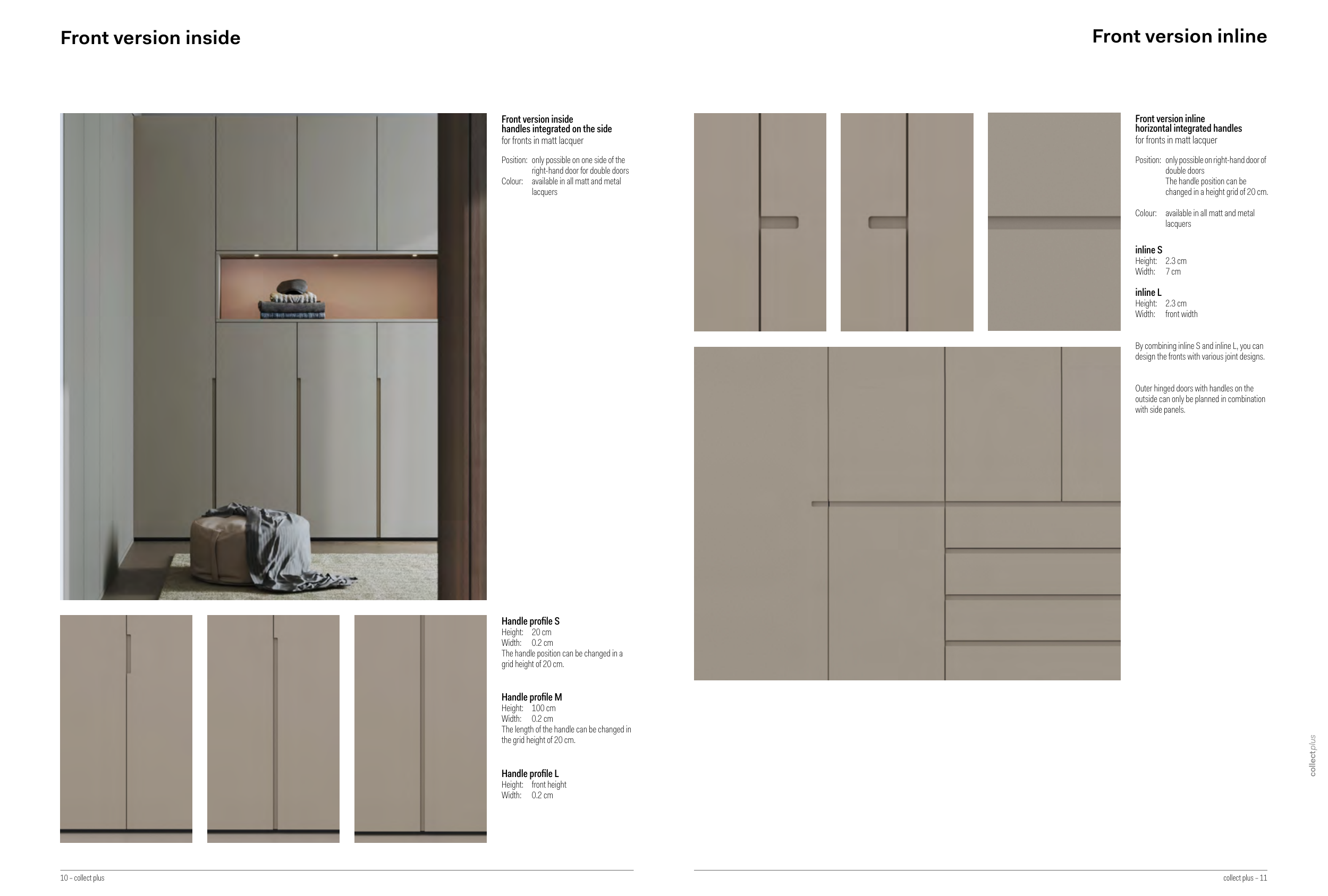 Front version inside

Front version inside
handles integrated on the side
for fronts in matt lacquer

Position: only possible on one side of the right-hand door for double doors
Colour: available in all matt and metal lacquers

Handle profile S
Height: 20 cm
Width: 0.2 cm
The handle position can be changed in a grid height of 20 cm.

Handle profile M
Height: 100 cm
Width: 0.2 cm
The length of the handle can be changed in the grid height of 20 cm.

Handle profile L
Height: front height
Width: 0.2 cm

10 – collect plus

Front version inline

Front version inline
horizontal integrated handles
for fronts in matt lacquer

Position: only possible on right-hand door of double doors
The handle position can be changed in a height grid of 20 cm.

Colour: available in all matt and metal lacquers

inline S
Height: 2.3 cm
Width: 7 cm

inline L
Height: 2.3 cm
Width: front width

By combining inline S and inline L, you can design the fronts with various joint designs.

Outer hinged doors with handles on the outside can only be planned in combination with side panels.

collectplus

collect plus – 11